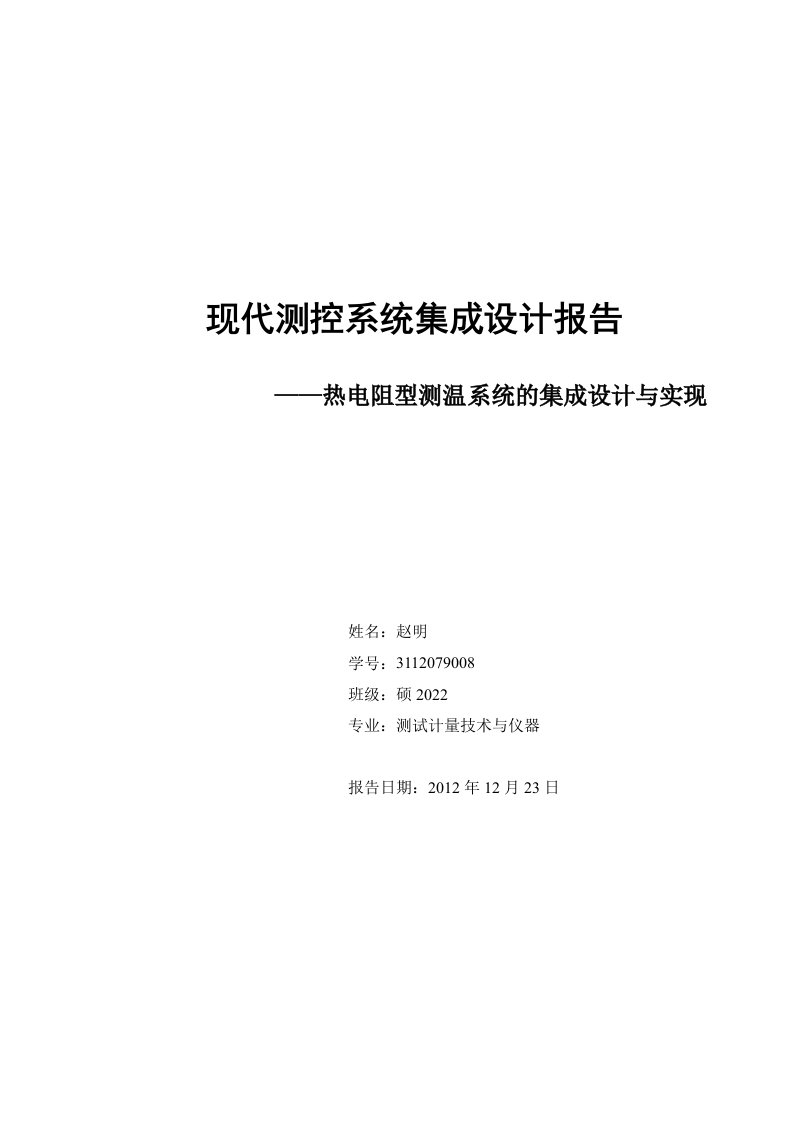 现代测控系统集成设计报告

——热电阻型测温系统的集成设计与实现

姓名：赵明

学号：3112079008

班级：硕 2022

专业：测试计量技术与仪器

报告日期：2012 年 12 月 23 日